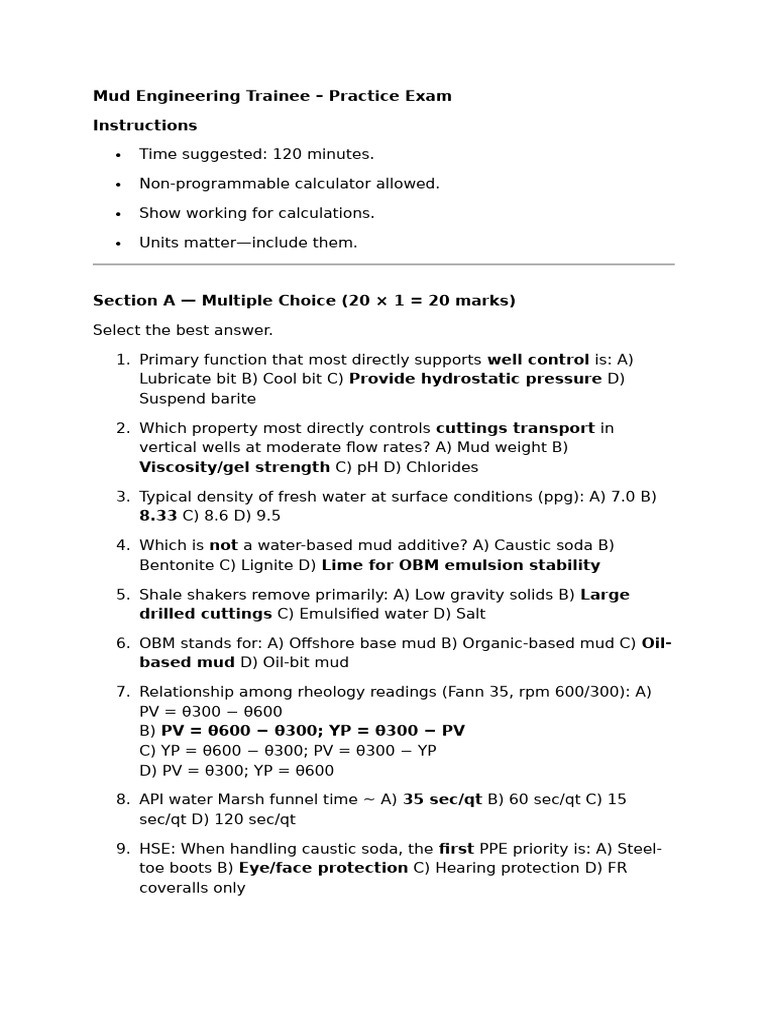 Mud Engineering Trainee – Practice Exam

Instructions

• Time suggested: 120 minutes.
• Non-programmable calculator allowed.
• Show working for calculations.
• Units matter—include them.

Section A — Multiple Choice (20 × 1 = 20 marks)

Select the best answer.

1. Primary function that most directly supports well control is: A) Lubricate bit B) Cool bit C) Provide hydrostatic pressure D) Suspend barite

2. Which property most directly controls cuttings transport in vertical wells at moderate flow rates? A) Mud weight B) Viscosity/gel strength C) pH D) Chlorides

3. Typical density of fresh water at surface conditions (ppg): A) 7.0 B) 8.33 C) 8.6 D) 9.5

4. Which is not a water-based mud additive? A) Caustic soda B) Bentonite C) Lignite D) Lime for OBM emulsion stability

5. Shale shakers remove primarily: A) Low gravity solids B) Large drilled cuttings C) Emulsified water D) Salt

6. OBM stands for: A) Offshore base mud B) Organic-based mud C) Oil-based mud D) Oil-bit mud

7. Relationship among rheology readings (Fann 35, rpm 600/300): A) PV = θ300 − θ600
B) PV = θ600 − θ300; YP = θ300 − PV
C) YP = θ600 − θ300; PV = θ300 − YP
D) PV = θ300; YP = θ600

8. API water Marsh funnel time ~ A) 35 sec/qt B) 60 sec/qt C) 15 sec/qt D) 120 sec/qt

9. HSE: When handling caustic soda, the first PPE priority is: A) Steel-toe boots B) Eye/face protection C) Hearing protection D) FR coveralls only